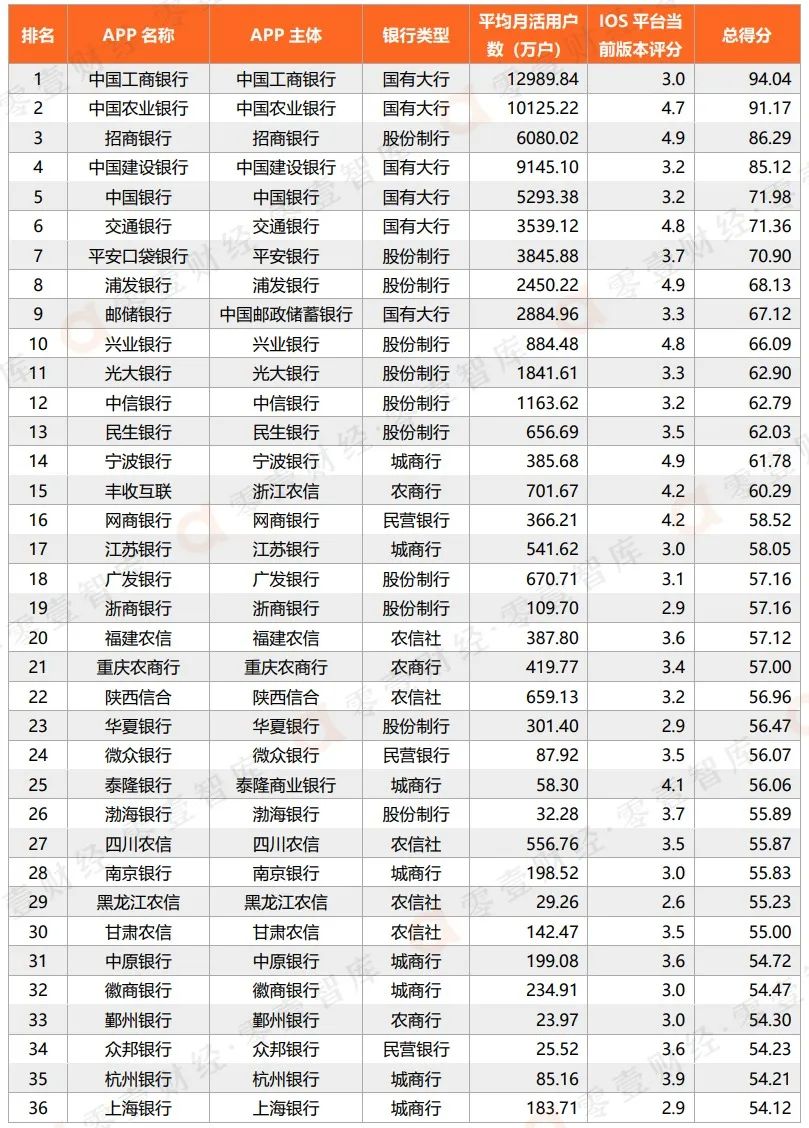 | 排名 | APP 名称 | APP 主体 | 银行类型 | 平均月活用户数（万户） | IOS 平台当前版本评分 | 总得分 |
|---|---|---|---|---|---|---|
| 1 | 中国工商银行 | 中国工商银行 | 国有大行 | 12989.84 | 3.0 | 94.04 |
| 2 | 中国农业银行 | 中国农业银行 | 国有大行 | 10125.22 | 4.7 | 91.17 |
| 3 | 招商银行 | 招商银行 | 股份制行 | 6080.02 | 4.9 | 86.29 |
| 4 | 中国建设银行 | 中国建设银行 | 国有大行 | 9145.10 | 3.2 | 85.12 |
| 5 | 中国银行 | 中国银行 | 国有大行 | 5293.38 | 3.2 | 71.98 |
| 6 | 交通银行 | 交通银行 | 国有大行 | 3539.12 | 4.8 | 71.36 |
| 7 | 平安口袋银行 | 平安银行 | 股份制行 | 3845.88 | 3.7 | 70.90 |
| 8 | 浦发银行 | 浦发银行 | 股份制行 | 2450.22 | 4.9 | 68.13 |
| 9 | 邮储银行 | 中国邮政储蓄银行 | 国有大行 | 2884.96 | 3.3 | 67.12 |
| 10 | 兴业银行 | 兴业银行 | 股份制行 | 884.48 | 4.8 | 66.09 |
| 11 | 光大银行 | 光大银行 | 股份制行 | 1841.61 | 3.3 | 62.90 |
| 12 | 中信银行 | 中信银行 | 股份制行 | 1163.62 | 3.2 | 62.79 |
| 13 | 民生银行 | 民生银行 | 股份制行 | 656.69 | 3.5 | 62.03 |
| 14 | 宁波银行 | 宁波银行 | 城商行 | 385.68 | 4.9 | 61.78 |
| 15 | 丰收互联 | 浙江农信 | 农商行 | 701.67 | 4.2 | 60.29 |
| 16 | 网商银行 | 网商银行 | 民营银行 | 366.21 | 4.2 | 58.52 |
| 17 | 江苏银行 | 江苏银行 | 城商行 | 541.62 | 3.0 | 58.05 |
| 18 | 广发银行 | 广发银行 | 股份制行 | 670.71 | 3.1 | 57.16 |
| 19 | 浙商银行 | 浙商银行 | 股份制行 | 109.70 | 2.9 | 57.16 |
| 20 | 福建农信 | 福建农信 | 农信社 | 387.80 | 3.6 | 57.12 |
| 21 | 重庆农商行 | 重庆农商行 | 农商行 | 419.77 | 3.4 | 57.00 |
| 22 | 陕西信合 | 陕西信合 | 农信社 | 659.13 | 3.2 | 56.96 |
| 23 | 华夏银行 | 华夏银行 | 股份制行 | 301.40 | 2.9 | 56.47 |
| 24 | 微众银行 | 微众银行 | 民营银行 | 87.92 | 3.5 | 56.07 |
| 25 | 泰隆银行 | 泰隆商业银行 | 城商行 | 58.30 | 4.1 | 56.06 |
| 26 | 渤海银行 | 渤海银行 | 股份制行 | 32.28 | 3.7 | 55.89 |
| 27 | 四川农信 | 四川农信 | 农信社 | 556.76 | 3.5 | 55.87 |
| 28 | 南京银行 | 南京银行 | 城商行 | 198.52 | 3.0 | 55.83 |
| 29 | 黑龙江农信 | 黑龙江农信 | 农信社 | 29.26 | 2.6 | 55.23 |
| 30 | 甘肃农信 | 甘肃农信 | 农信社 | 142.47 | 3.5 | 55.00 |
| 31 | 中原银行 | 中原银行 | 城商行 | 199.08 | 3.6 | 54.72 |
| 32 | 徽商银行 | 徽商银行 | 城商行 | 234.91 | 3.0 | 54.47 |
| 33 | 鄞州银行 | 鄞州银行 | 农商行 | 23.97 | 3.0 | 54.30 |
| 34 | 众邦银行 | 众邦银行 | 民营银行 | 25.52 | 3.6 | 54.23 |
| 35 | 杭州银行 | 杭州银行 | 城商行 | 85.16 | 3.9 | 54.21 |
| 36 | 上海银行 | 上海银行 | 城商行 | 183.71 | 2.9 | 54.12 |

零壹财经·零壹智库